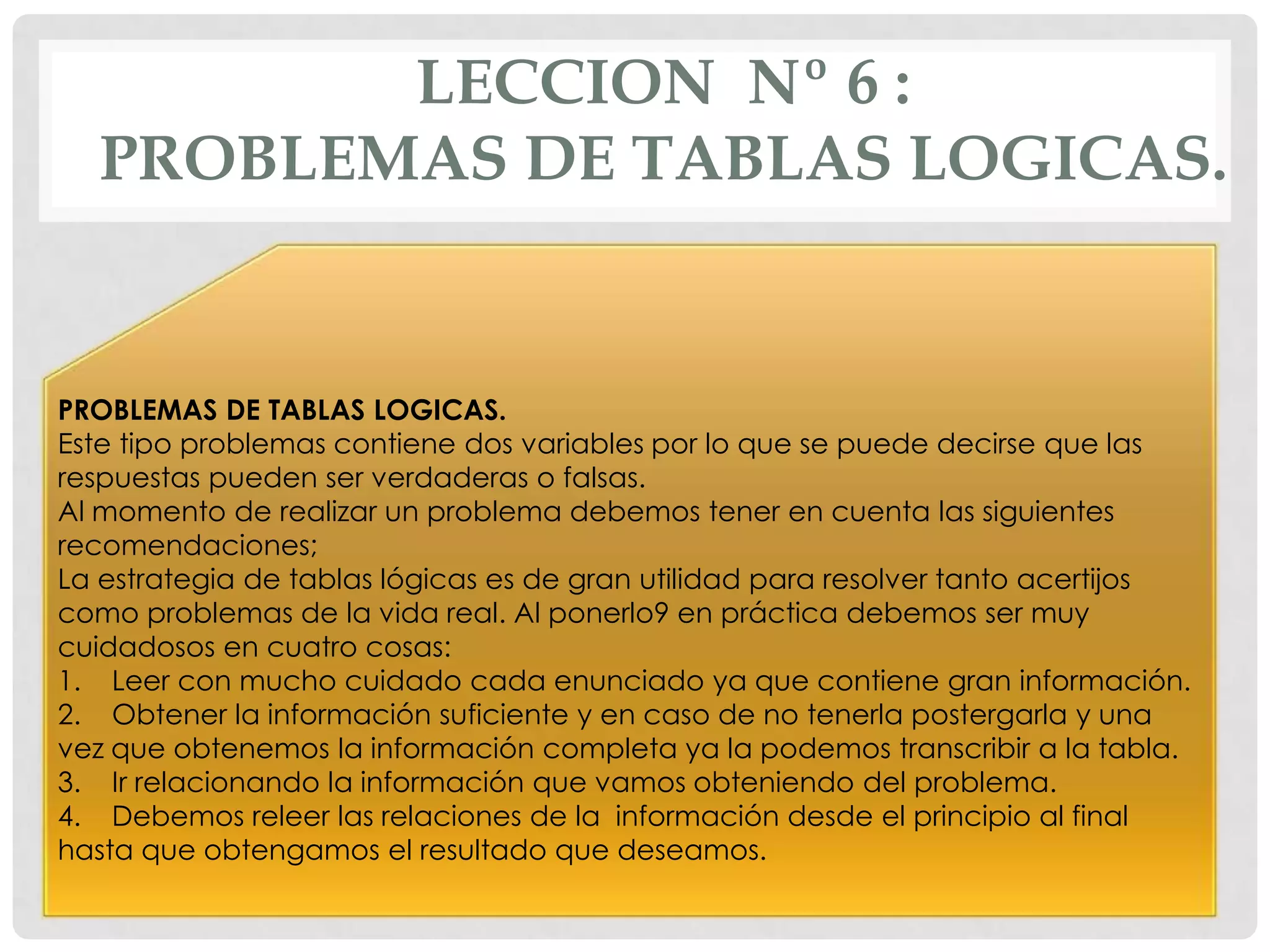 LECCION Nº 6 :
PROBLEMAS DE TABLAS LOGICAS.

PROBLEMAS DE TABLAS LOGICAS.
Este tipo problemas contiene dos variables por lo que se puede decirse que las respuestas pueden ser verdaderas o falsas.
Al momento de realizar un problema debemos tener en cuenta las siguientes recomendaciones;
La estrategia de tablas lógicas es de gran utilidad para resolver tanto acertijos como problemas de la vida real. Al ponerlo9 en práctica debemos ser muy cuidadosos en cuatro cosas:
1. Leer con mucho cuidado cada enunciado ya que contiene gran información.
2. Obtener la información suficiente y en caso de no tenerla postergarla y una vez que obtenemos la información completa ya la podemos transcribir a la tabla.
3. Ir relacionando la información que vamos obteniendo del problema.
4. Debemos releer las relaciones de la información desde el principio al final hasta que obtengamos el resultado que deseamos.